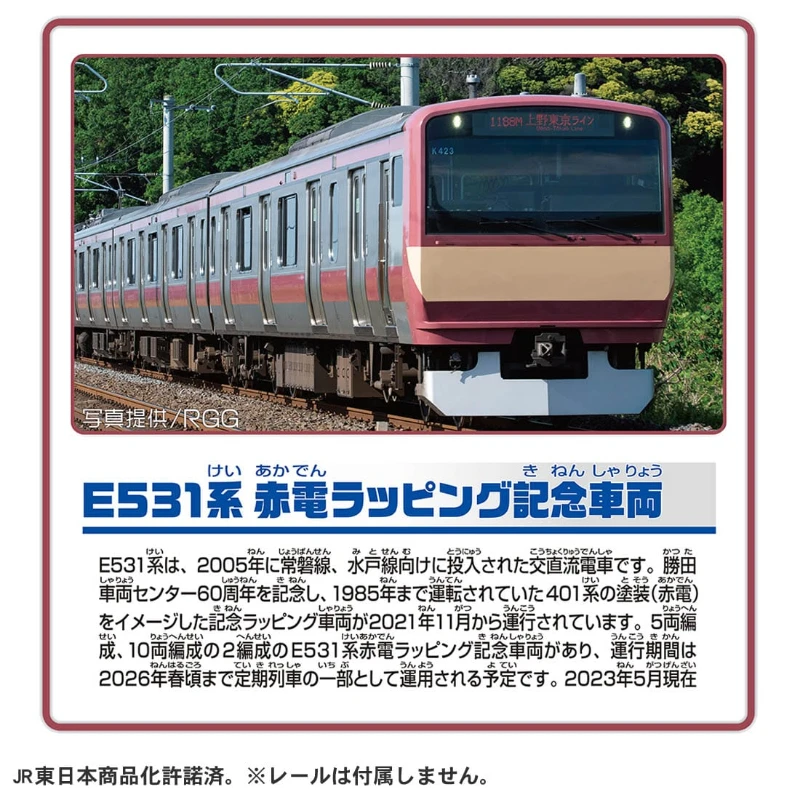 1188M 上野東京ライン

K423

写真提供/RGG

E531系 赤電ラッピング記念車両

E531系は、2005年に常磐線、水戸線向けに投入された交直流電車です。勝田車両センター60周年を記念し、1985年まで運転されていた401系の塗装(赤電)をイメージした記念ラッピング車両が2021年11月から運行されています。5両編成、10両編成の2編成のE531系赤電ラッピング記念車両があり、運行期間は2026年春頃まで定期列車の一部として運用される予定です。2023年5月現在

JR東日本商品化許諾済。※レールは付属しません。